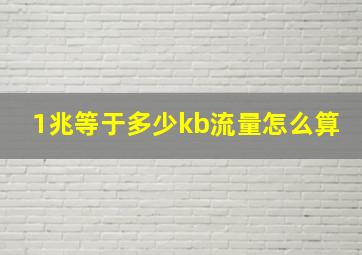 1兆等于多少kb流量怎么算